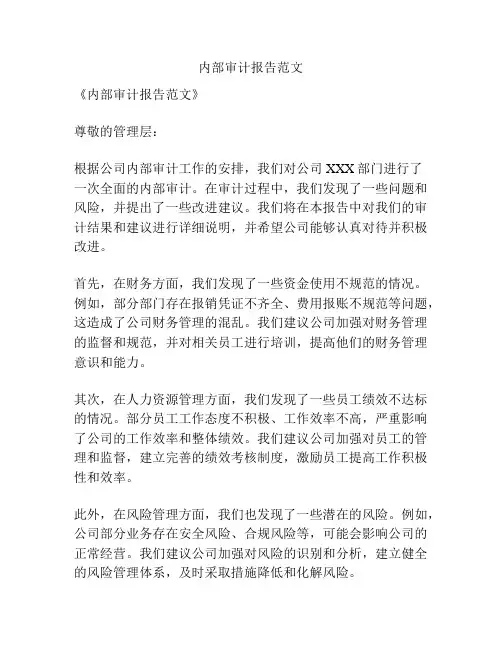 内部审计报告范文

《内部审计报告范文》

尊敬的管理层：

根据公司内部审计工作的安排，我们对公司 XXX 部门进行了一次全面的内部审计。在审计过程中，我们发现了一些问题和风险，并提出了一些改进建议。我们将在本报告中对我们的审计结果和建议进行详细说明，并希望公司能够认真对待并积极改进。

首先，在财务方面，我们发现了一些资金使用不规范的情况。例如，部分部门存在报销凭证不齐全、费用报账不规范等问题，这造成了公司财务管理的混乱。我们建议公司加强对财务管理的监督和规范，并对相关员工进行培训，提高他们的财务管理意识和能力。

其次，在人力资源管理方面，我们发现了一些员工绩效不达标的情况。部分员工工作态度不积极、工作效率不高，严重影响了公司的工作效率和整体绩效。我们建议公司加强对员工的管理和监督，建立完善的绩效考核制度，激励员工提高工作积极性和效率。

此外，在风险管理方面，我们也发现了一些潜在的风险。例如，公司部分业务存在安全风险、合规风险等，可能会影响公司的正常经营。我们建议公司加强对风险的识别和分析，建立健全的风险管理体系，及时采取措施降低和化解风险。